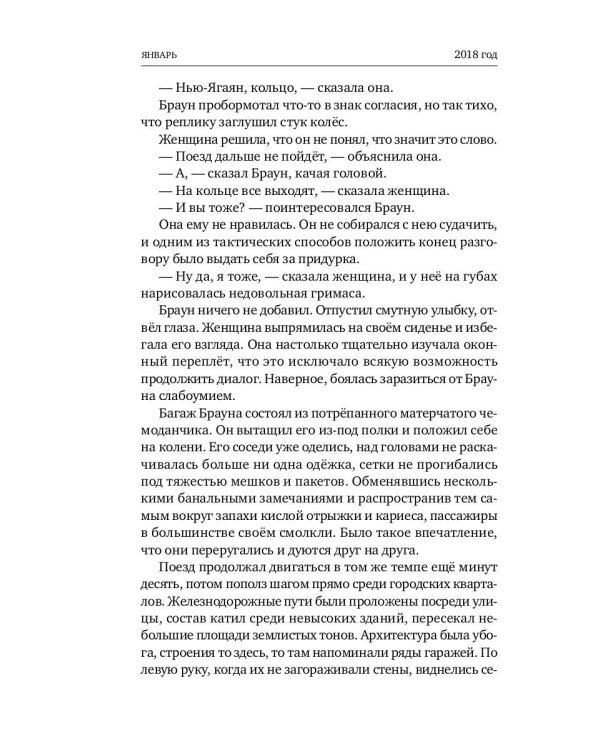 ЯНВАРЬ 2018 год

— Нью-Ягаян, кольцо, — сказала она.

Браун пробормотал что-то в знак согласия, но так тихо, что реплику заглушил стук колёс.

Женщина решила, что он не понял, что значит это слово.

— Поезд дальше не пойдёт, — объяснила она.

— А, — сказал Браун, качая головой.

— На кольце все выходят, — сказала женщина.

— И вы тоже? — поинтересовался Браун.

Она ему не нравилась. Он не собирался с нею судачить, и одним из тактических способов положить конец разговору было выдать себя за придурка.

— Ну да, я тоже, — сказала женщина, и у неё на губах нарисовалась недовольная гримаса.

Браун ничего не добавил. Отпустил смутную улыбку, отвёл глаза. Женщина выпрямилась на своём сиденье и избегала его взгляда. Она настолько тщательно изучала оконный переплёт, что это исключало всякую возможность продолжить диалог. Наверное, боялась заразиться от Брауна слабоумием.

Багаж Брауна состоял из потрёпанного матерчатого чемоданчика. Он вытащил его из-под полки и положил себе на колени. Его соседи уже оделись, над головами не раскачивалась больше ни одна одёжка, сетки не прогибались под тяжестью мешков и пакетов. Обменявшись несколькими банальными замечаниями и распространив тем самым вокруг запахи кислой отрыжки и кариеса, пассажиры в большинстве своём смолкли. Было такое впечатление, что они переругались и дуются друг на друга.

Поезд продолжал двигаться в том же темпе ещё минут десять, потом пополз шагом прямо среди городских кварталов. Железнодорожные пути были проложены посреди улицы, состав катил среди невысоких зданий, пересекал небольшие площади землистых тонов. Архитектура была убога, строения то здесь, то там напоминали ряды гаражей. По левую руку, когда их не загораживали стены, виднелись се-